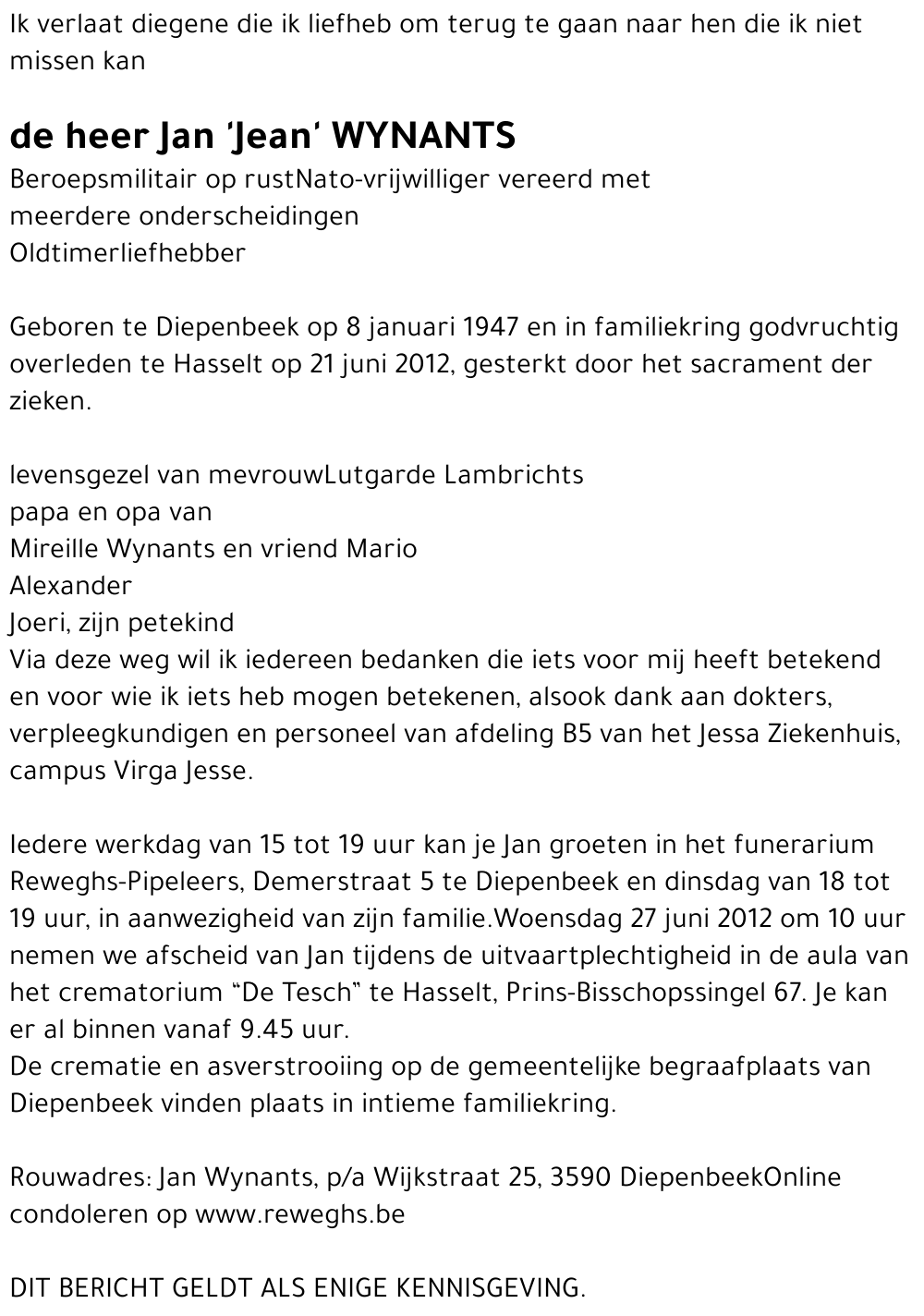 Ik verlaat diegene die ik liefheb om terug te gaan naar hen die ik niet missen kan

de heer Jan 'Jean' WYNANTS

Beroepsmilitair op rustNato-vrijwilliger vereerd met
meerdere onderscheidingen
Oldtimerliefhebber

Geboren te Diepenbeek op 8 januari 1947 en in familiekring godvruchtig overleden te Hasselt op 21 juni 2012, gesterkt door het sacrament der zieken.

levensgezel van mevrouwLutgarde Lambrichts
papa en opa van
Mireille Wynants en vriend Mario
Alexander
Joeri, zijn petekind
Via deze weg wil ik iedereen bedanken die iets voor mij heeft betekend en voor wie ik iets heb mogen betekenen, alsook dank aan dokters, verpleegkundigen en personeel van afdeling B5 van het Jessa Ziekenhuis, campus Virga Jesse.

Iedere werkdag van 15 tot 19 uur kan je Jan groeten in het funerarium Reweghs-Pipeleers, Demerstraat 5 te Diepenbeek en dinsdag van 18 tot 19 uur, in aanwezigheid van zijn familie.Woensdag 27 juni 2012 om 10 uur nemen we afscheid van Jan tijdens de uitvaartplechtigheid in de aula van het crematorium "De Tesch" te Hasselt, Prins-Bisschopssingel 67. Je kan er al binnen vanaf 9.45 uur.
De crematie en asverstrooiing op de gemeentelijke begraafplaats van Diepenbeek vinden plaats in intieme familiekring.

Rouwadres: Jan Wynants, p/a Wijkstraat 25, 3590 DiepenbeekOnline condoleren op www.reweghs.be

DIT BERICHT GELDT ALS ENIGE KENNISGEVING.